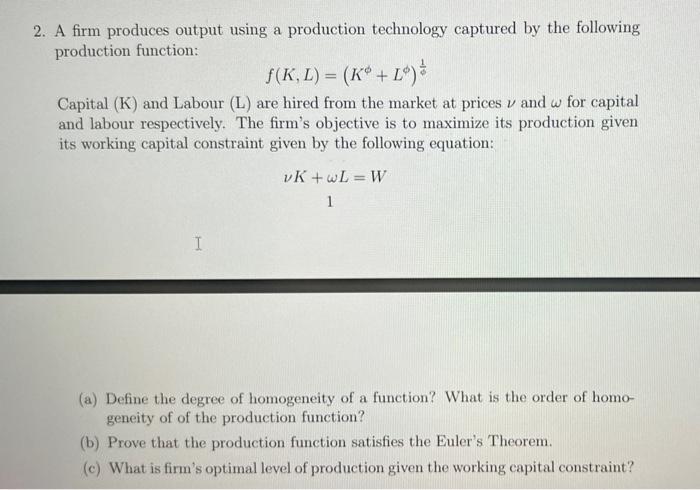 2. A firm produces output using a production technology captured by the following production function:

$f(K, L) = (K^{\phi} + L^{\phi})^{\frac{1}{\phi}}$

Capital (K) and Labour (L) are hired from the market at prices $\nu$ and $\omega$ for capital and labour respectively. The firm's objective is to maximize its production given its working capital constraint given by the following equation:

$\nu K + \omega L = W$

1

(a) Define the degree of homogeneity of a function? What is the order of homogeneity of of the production function?

(b) Prove that the production function satisfies the Euler's Theorem.

(c) What is firm's optimal level of production given the working capital constraint?